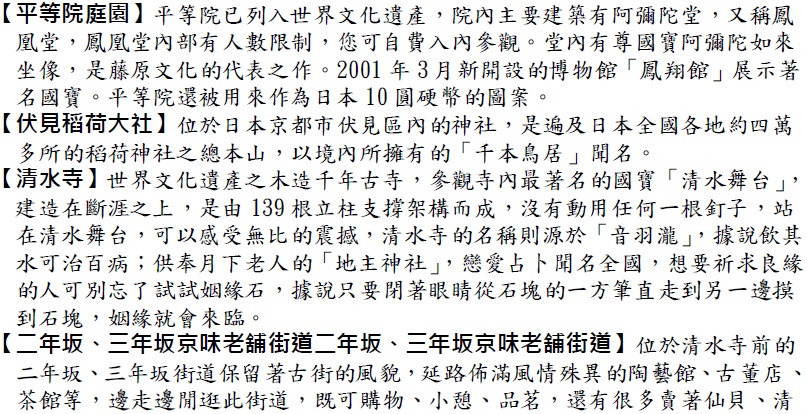 【平等院庭園】平等院已列入世界文化遺產，院內主要建築有阿彌陀堂，又稱鳳凰堂，鳳凰堂內部有人數限制，您可自費入內參觀。堂內有尊國寶阿彌陀如來坐像，是藤原文化的代表之作。2001 年 3 月新開設的博物館「鳳翔館」展示著名國寶。平等院還被用來作為日本 10 圓硬幣的圖案。

【伏見稻荷大社】位於日本京都市伏見區內的神社，是遍及日本全國各地約四萬多所的稻荷神社之總本山，以境內所擁有的「千本鳥居」聞名。

【清水寺】世界文化遺產之木造千年古寺，參觀寺內最著名的國寶「清水舞台」，建造在斷涯之上，是由 139 根立柱支撐架構而成，沒有動用任何一根釘子，站在清水舞台，可以感受無比的震撼，清水寺的名稱則源於「音羽瀧」，據說飲其水可治百病；供奉月下老人的「地主神社」，戀愛占卜聞名全國，想要祈求良緣的人可別忘了試試姻緣石，據說只要閉著眼睛從石塊的一方筆直走到另一邊摸到石塊，姻緣就會來臨。

【二年坂、三年坂京味老舖街道二年坂、三年坂京味老舖街道】位於清水寺前的二年坂、三年坂街道保留著古街的風貌，延路佈滿風情殊異的陶藝館、古董店、茶館等，邊走邊閒逛此街道，既可購物、小憩、品茗，還有很多賣著仙貝、清